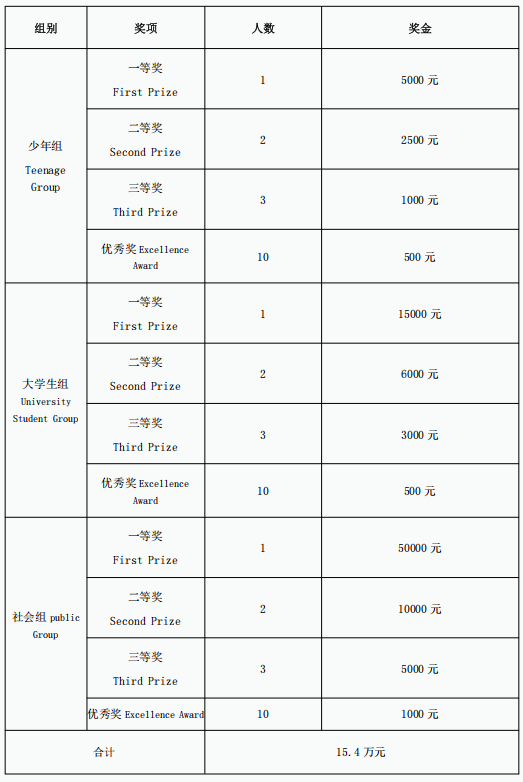 | 组别 | 奖项 | 人数 | 奖金 |
|---|---|---|---|
| 少年组 Teenage Group | 一等奖 First Prize | 1 | 5000 元 |
| | 二等奖 Second Prize | 2 | 2500 元 |
| | 三等奖 Third Prize | 3 | 1000 元 |
| | 优秀奖 Excellence Award | 10 | 500 元 |
| 大学生组 University Student Group | 一等奖 First Prize | 1 | 15000 元 |
| | 二等奖 Second Prize | 2 | 6000 元 |
| | 三等奖 Third Prize | 3 | 3000 元 |
| | 优秀奖 Excellence Award | 10 | 500 元 |
| 社会组 public Group | 一等奖 First Prize | 1 | 50000 元 |
| | 二等奖 Second Prize | 2 | 10000 元 |
| | 三等奖 Third Prize | 3 | 5000 元 |
| | 优秀奖 Excellence Award | 10 | 1000 元 |
| 合计 | | 15.4 万元 | |